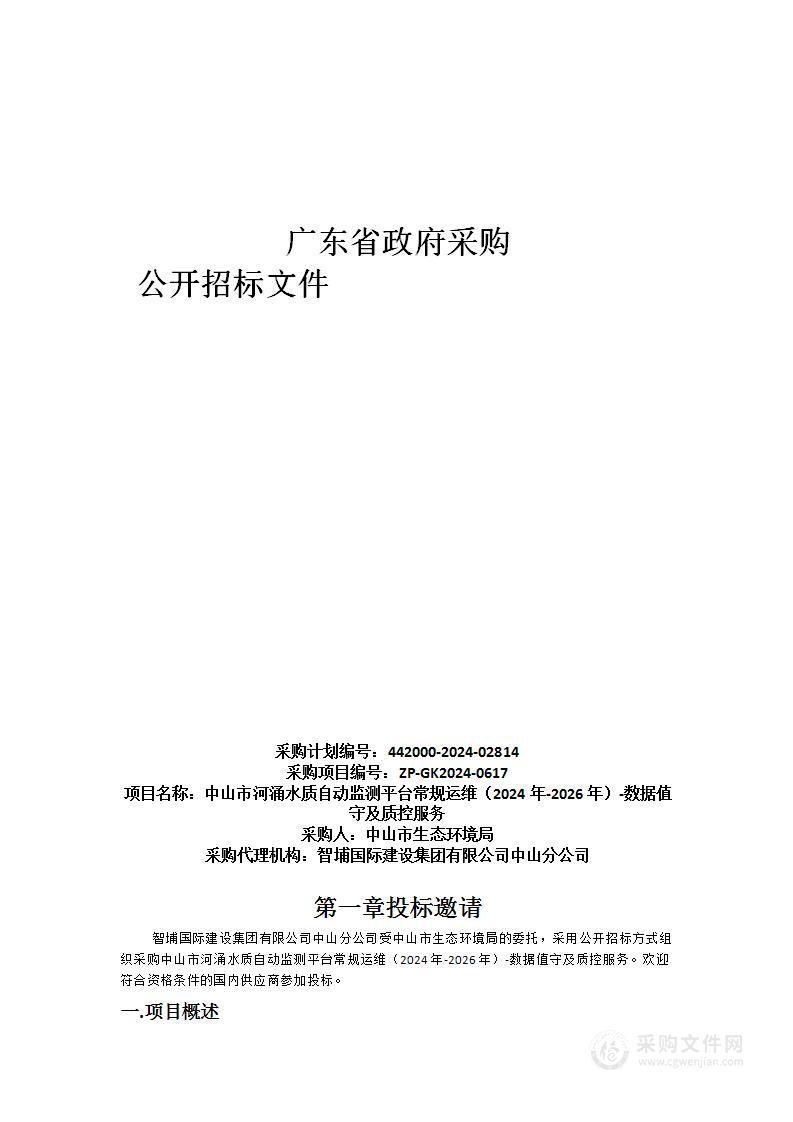 广东省政府采购
公开招标文件

采购计划编号：442000-2024-02814
采购项目编号：ZP-GK2024-0617
项目名称：中山市河涌水质自动监测平台常规运维（2024 年-2026 年）-数据值守及质控服务
采购人：中山市生态环境局
采购代理机构：智埔国际建设集团有限公司中山分公司

第一章投标邀请

智埔国际建设集团有限公司中山分公司受中山市生态环境局的委托，采用公开招标方式组织采购中山市河涌水质自动监测平台常规运维（2024 年-2026 年）-数据值守及质控服务。欢迎符合资格条件的国内供应商参加投标。

一.项目概述

采购文件网
www.cgwenjian.com